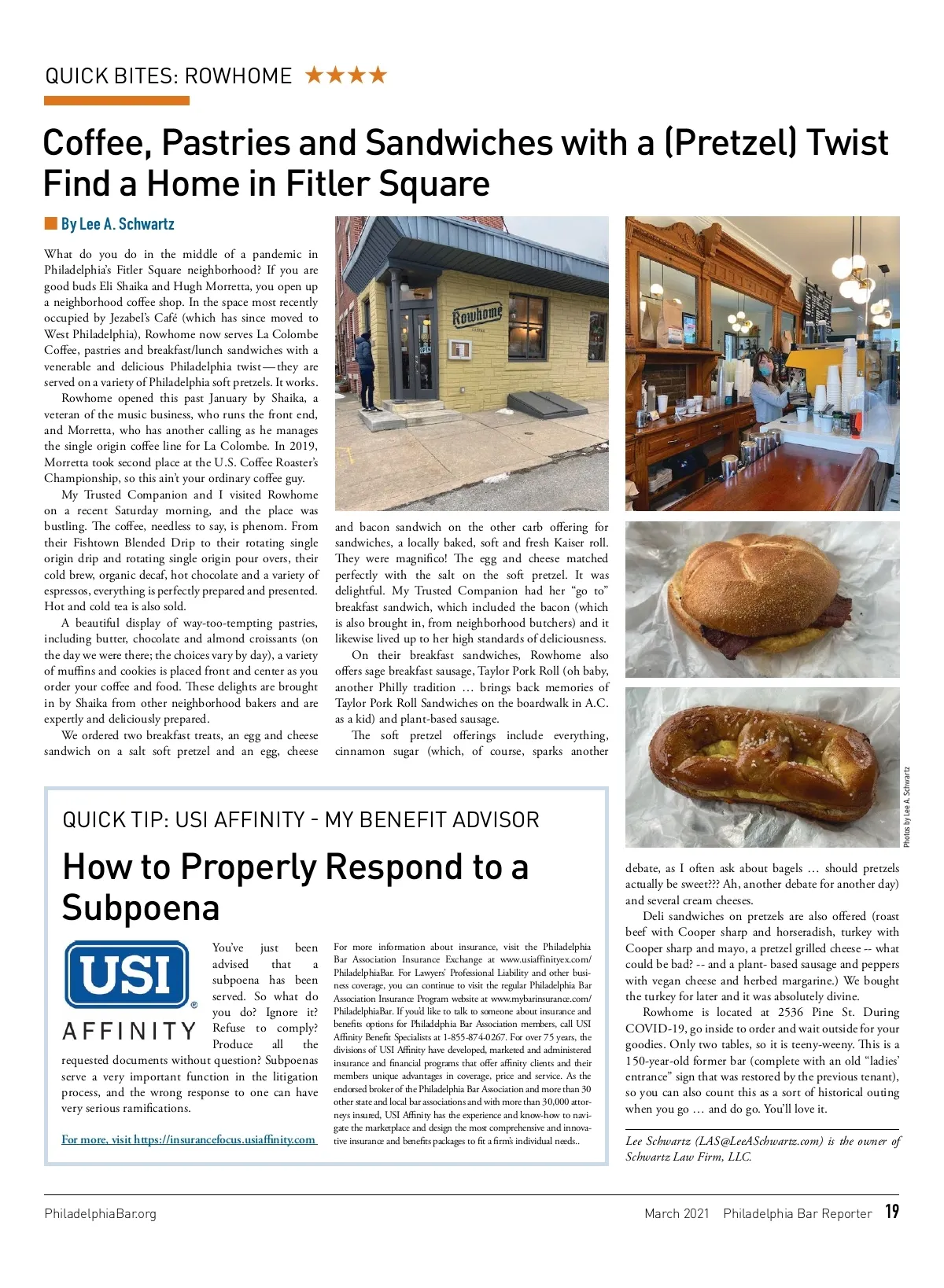 QUICK BITES: ROWHOME ★★★★

Coffee, Pastries and Sandwiches with a (Pretzel) Twist Find a Home in Fitler Square

By Lee A. Schwartz

What do you do in the middle of a pandemic in Philadelphia's Fitler Square neighborhood? If you are good buds Eli Shaika and Hugh Morretta, you open up a neighborhood coffee shop. In the space most recently occupied by Jezabel's Café (which has since moved to West Philadelphia), Rowhome now serves La Colombe Coffee, pastries and breakfast/lunch sandwiches with a venerable and delicious Philadelphia twist — they are served on a variety of Philadelphia soft pretzels. It works.

Rowhome opened this past January by Shaika, a veteran of the music business, who runs the front end, and Morretta, who has another calling as he manages the single origin coffee line for La Colombe. In 2019, Morretta took second place at the U.S. Coffee Roaster's Championship, so this ain't your ordinary coffee guy.

My Trusted Companion and I visited Rowhome on a recent Saturday morning, and the place was bustling. The coffee, needless to say, is phenom. From their Fishtown Blended Drip to their rotating single origin drip and rotating single origin pour overs, their cold brew, organic decaf, hot chocolate and a variety of espressos, everything is perfectly prepared and presented. Hot and cold tea is also sold.

A beautiful display of way-too-tempting pastries, including butter, chocolate and almond croissants (on the day we were there; the choices vary by day), a variety of muffins and cookies is placed front and center as you order your coffee and food. These delights are brought in by Shaika from other neighborhood bakers and are expertly and deliciously prepared.

We ordered two breakfast treats, an egg and cheese sandwich on a salt soft pretzel and an egg, cheese and bacon sandwich on the other carb offering for sandwiches, a locally baked, soft and fresh Kaiser roll. They were magnifico! The egg and cheese matched perfectly with the salt on the soft pretzel. It was delightful. My Trusted Companion had her "go to" breakfast sandwich, which included the bacon (which is also brought in, from neighborhood butchers) and it likewise lived up to her high standards of deliciousness.

On their breakfast sandwiches, Rowhome also offers sage breakfast sausage, Taylor Pork Roll (oh baby, another Philly tradition … brings back memories of Taylor Pork Roll Sandwiches on the boardwalk in A.C. as a kid) and plant-based sausage.

The soft pretzel offerings include everything, cinnamon sugar (which, of course, sparks another debate, as I often ask about bagels … should pretzels actually be sweet??? Ah, another debate for another day) and several cream cheeses.

Deli sandwiches on pretzels are also offered (roast beef with Cooper sharp and horseradish, turkey with Cooper sharp and mayo, a pretzel grilled cheese -- what could be bad? -- and a plant- based sausage and peppers with vegan cheese and herbed margarine.) We bought the turkey for later and it was absolutely divine.

Rowhome is located at 2536 Pine St. During COVID-19, go inside to order and wait outside for your goodies. Only two tables, so it is teeny-weeny. This is a 150-year-old former bar (complete with an old "ladies' entrance" sign that was restored by the previous tenant), so you can also count this as a sort of historical outing when you go … and do go. You'll love it.

Lee Schwartz (LAS@LeeASchwartz.com) is the owner of Schwartz Law Firm, LLC.

Rowhome

Photos by Lee A. Schwartz

QUICK TIP: USI AFFINITY - MY BENEFIT ADVISOR

How to Properly Respond to a Subpoena

USI AFFINITY

You've just been advised that a subpoena has been served. So what do you do? Ignore it? Refuse to comply? Produce all the requested documents without question? Subpoenas serve a very important function in the litigation process, and the wrong response to one can have very serious ramifications.

For more, visit https://insurancefocus.usiaffinity.com

For more information about insurance, visit the Philadelphia Bar Association Insurance Exchange at www.usiaffinityex.com/PhiladelphiaBar. For Lawyers' Professional Liability and other business coverage, you can continue to visit the regular Philadelphia Bar Association Insurance Program website at www.mybarinsurance.com/PhiladelphiaBar. If you'd like to talk to someone about insurance and benefits options for Philadelphia Bar Association members, call USI Affinity Benefit Specialists at 1-855-874-0267. For over 75 years, the divisions of USI Affinity have developed, marketed and administered insurance and financial programs that offer affinity clients and their members unique advantages in coverage, price and service. As the endorsed broker of the Philadelphia Bar Association and more than 30 other state and local bar associations and with more than 30,000 attorneys insured, USI Affinity has the experience and know-how to navigate the marketplace and design the most comprehensive and innovative insurance and benefits packages to fit a firm's individual needs..

PhiladelphiaBar.org

March 2021 Philadelphia Bar Reporter 19